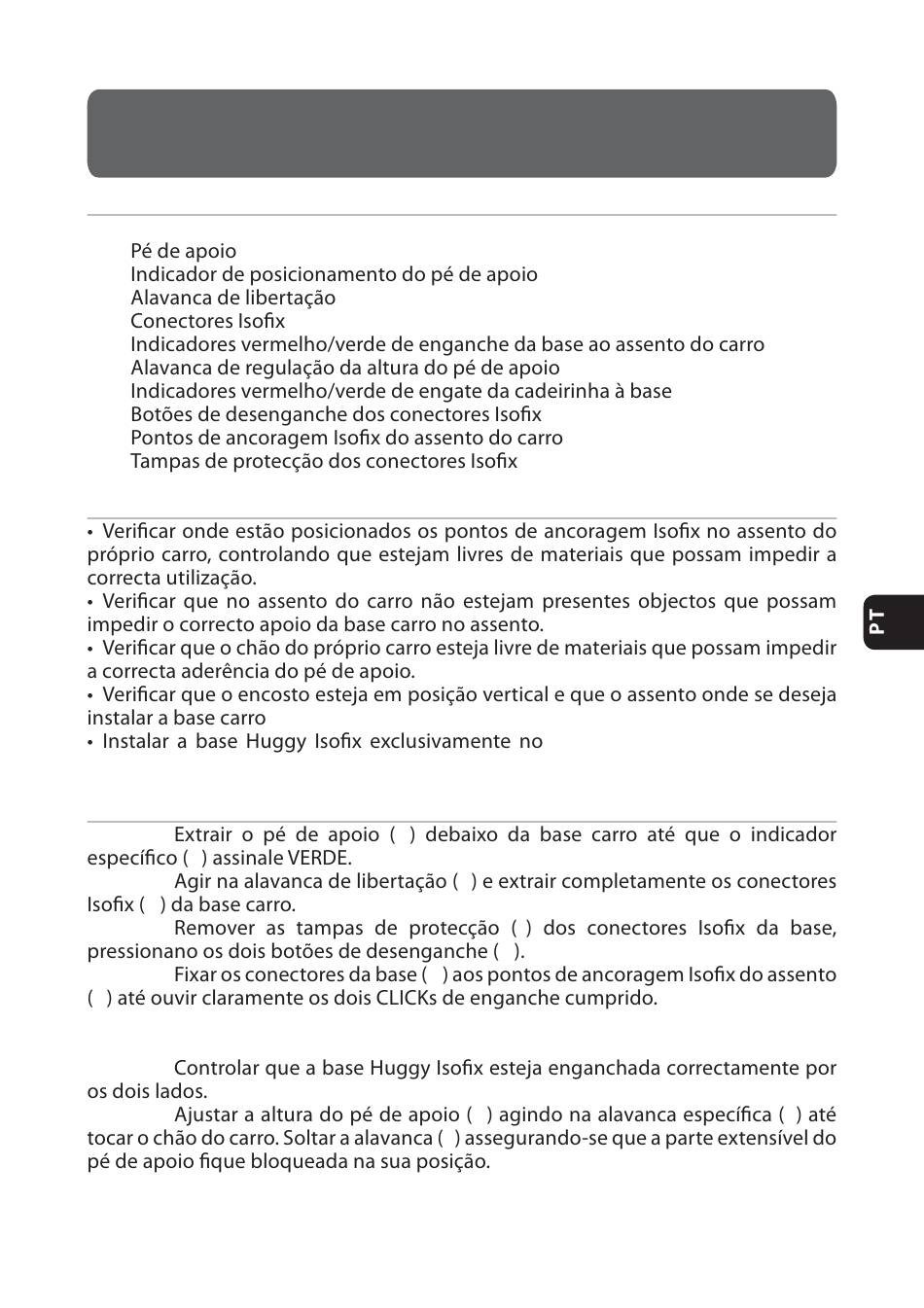 Pé de apoio
Indicador de posicionamento do pé de apoio
Alavanca de libertação
Conectores Isofix
Indicadores vermelho/verde de enganche da base ao assento do carro
Alavanca de regulação da altura do pé de apoio
Indicadores vermelho/verde de engate da cadeirinha à base
Botões de desenganche dos conectores Isofix
Pontos de ancoragem Isofix do assento do carro
Tampas de protecção dos conectores Isofix

• Verificar onde estão posicionados os pontos de ancoragem Isofix no assento do próprio carro, controlando que estejam livres de materiais que possam impedir a correcta utilização.
• Verificar que no assento do carro não estejam presentes objectos que possam impedir o correcto apoio da base carro no assento.
• Verificar que o chão do próprio carro esteja livre de materiais que possam impedir a correcta aderência do pé de apoio.
• Verificar que o encosto esteja em posição vertical e que o assento onde se deseja instalar a base carro
• Instalar a base Huggy Isofix exclusivamente no

PT

Extrair o pé de apoio ( ) debaixo da base carro até que o indicador específico ( ) assinale VERDE.
Agir na alavanca de libertação ( ) e extrair completamente os conectores Isofix ( ) da base carro.
Remover as tampas de protecção ( ) dos conectores Isofix da base, pressionano os dois botões de desenganche ( ).
Fixar os conectores da base ( ) aos pontos de ancoragem Isofix do assento ( ) até ouvir claramente os dois CLICKs de enganche cumprido.

Controlar que a base Huggy Isofix esteja enganchada correctamente por os dois lados.
Ajustar a altura do pé de apoio ( ) agindo na alavanca específica ( ) até tocar o chão do carro. Soltar a alavanca ( ) assegurando-se que a parte extensível do pé de apoio fique bloqueada na sua posição.